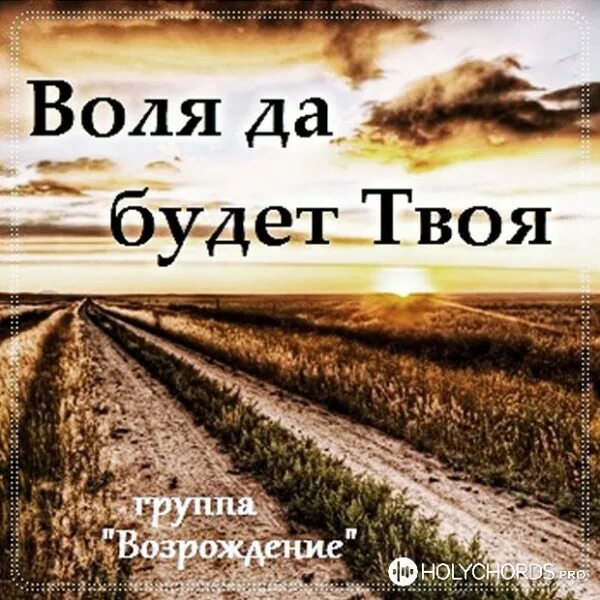 Воля да будет Твоя

группа "Возрождение"

HOLYCHORDS.PRO